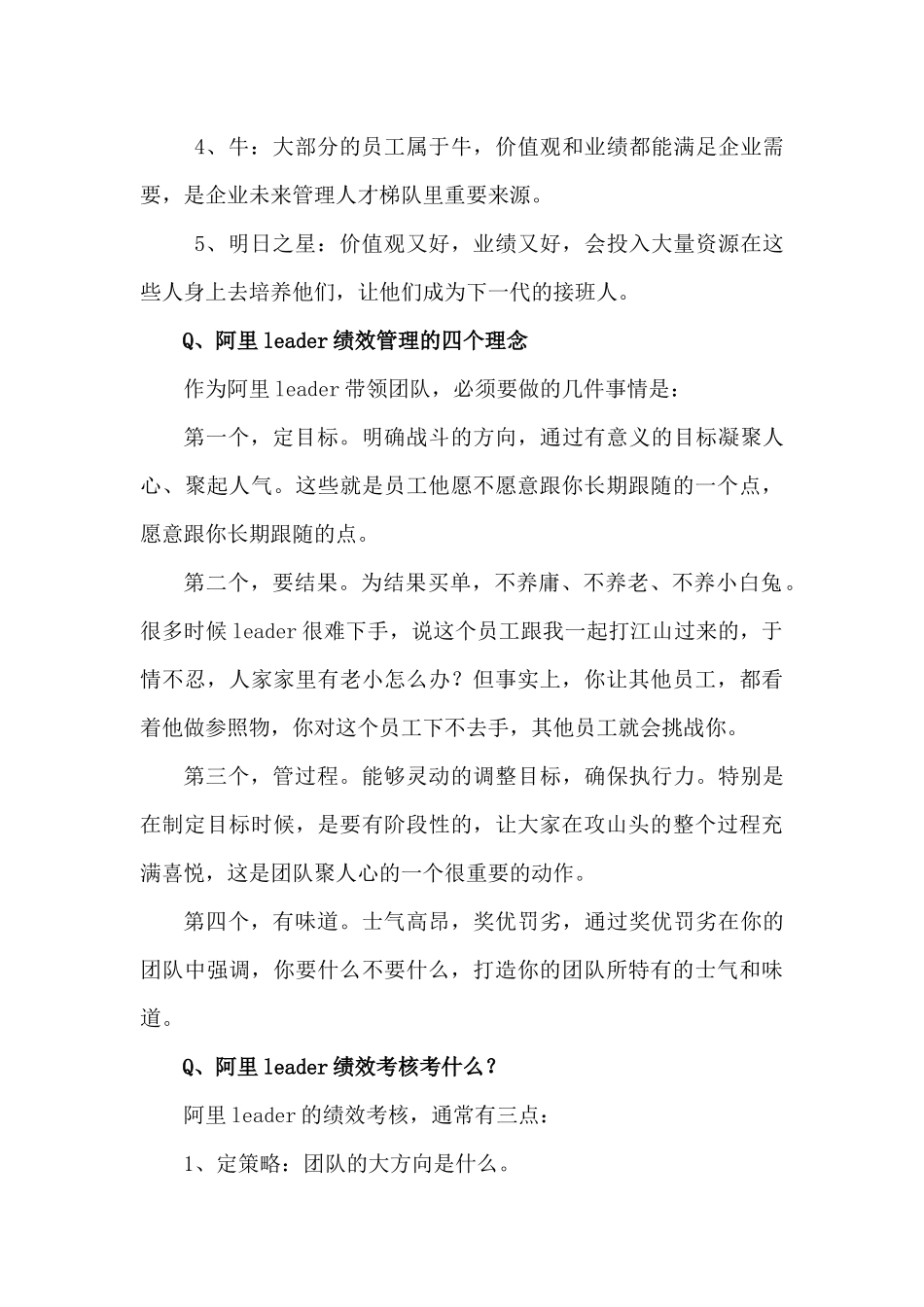 4、牛：大部分的员工属于牛，价值观和业绩都能满足企业需要，是企业未来管理人才梯队里重要来源。

5、明日之星：价值观又好，业绩又好，会投入大量资源在这些人身上去培养他们，让他们成为下一代的接班人。

Q、阿里 leader 绩效管理的四个理念

作为阿里 leader 带领团队，必须要做的几件事情是：

第一个，定目标。明确战斗的方向，通过有意义的目标凝聚人心、聚起人气。这些就是员工他愿不愿意跟你长期跟随的一个点，愿意跟你长期跟随的点。

第二个，要结果。为结果买单，不养庸、不养老、不养小白兔。很多时候 leader 很难下手，说这个员工跟我一起打江山过来的，于情不忍，人家家里有老小怎么办？但事实上，你让其他员工，都看着他做参照物，你对这个员工下不去手，其他员工就会挑战你。

第三个，管过程。能够灵动的调整目标，确保执行力。特别是在制定目标时候，是要有阶段性的，让大家在攻山头的整个过程充满喜悦，这是团队聚人心的一个很重要的动作。

第四个，有味道。士气高昂，奖优罚劣，通过奖优罚劣在你的团队中强调，你要什么不要什么，打造你的团队所特有的士气和味道。

Q、阿里 leader 绩效考核考什么？

阿里 leader 的绩效考核，通常有三点：

1、定策略：团队的大方向是什么。